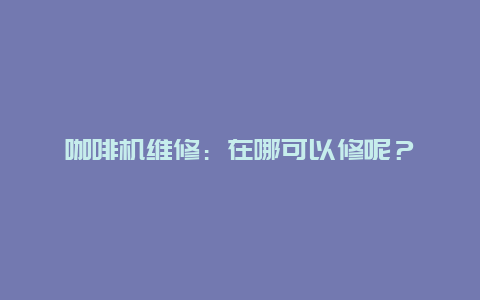 咖啡机维修：在哪可以修呢？